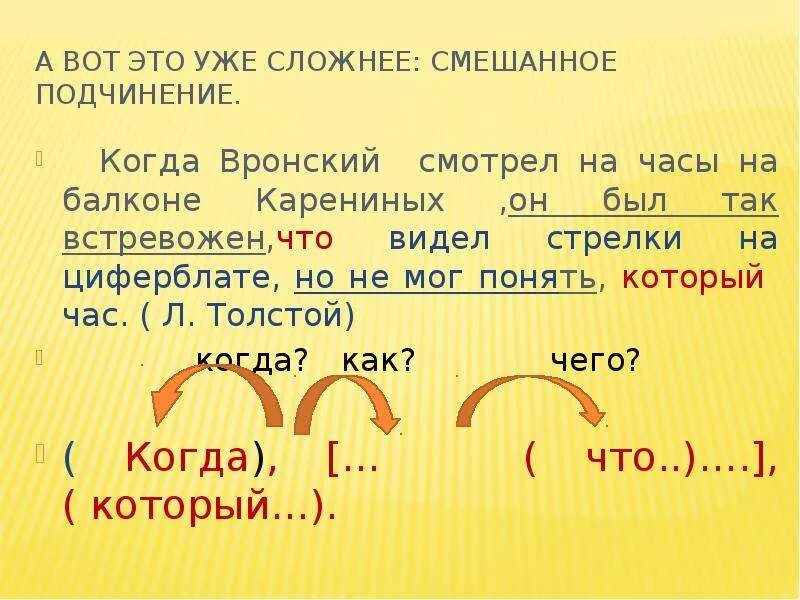 А ВОТ ЭТО УЖЕ СЛОЖНЕЕ: СМЕШАННОЕ ПОДЧИНЕНИЕ.

Когда Вронский смотрел на часы на балконе Карениных ,он был так встревожен,что видел стрелки на циферблате, но не мог понять, который час. ( Л. Толстой)

когда? как? чего?

( Когда), [… ( что..)….], ( который…).